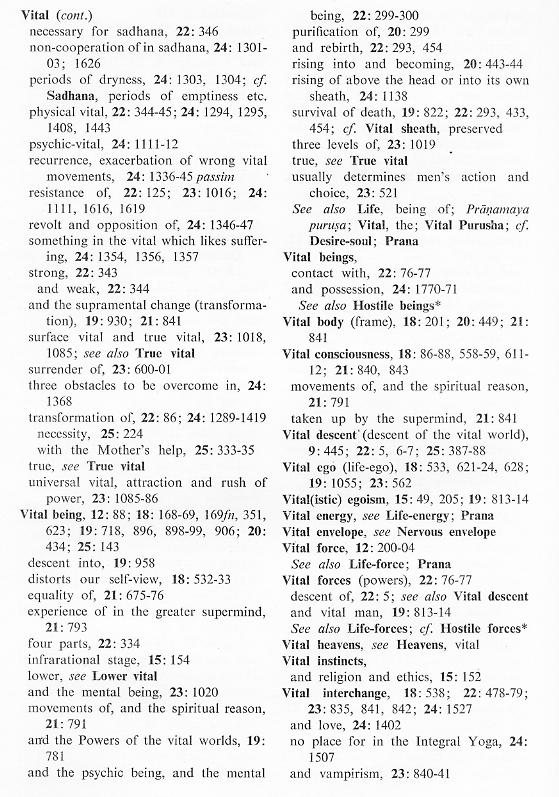 Vital (cont.)
necessary for sadhana, 22: 346
non-cooperation of in sadhana, 24: 1301-03; 1626
periods of dryness, 24: 1303, 1304; cf. Sadhana, periods of emptiness etc.
physical vital, 22: 344-45; 24: 1294, 1295, 1408, 1443
psychic-vital, 24: 1111-12
recurrence, exacerbation of wrong vital movements, 24: 1336-45 passim
resistance of, 22: 125; 23: 1016; 24: 1111, 1616, 1619
revolt and opposition of, 24: 1346-47
something in the vital which likes suffering, 24: 1354, 1356, 1357
strong, 22: 343
and weak, 22: 344
and the supramental change (transformation), 19: 930; 21: 841
surface vital and true vital, 23: 1018, 1085; see also True vital
surrender of, 23: 600-01
three obstacles to be overcome in, 24: 1368
transformation of, 22: 86; 24: 1289-1419
necessity, 25: 224
with the Mother's help, 25: 333-35
true, see True vital
universal vital, attraction and rush of power, 23: 1085-86
Vital being, 12: 88; 18: 168-69, 169fn, 351, 623; 19: 718, 896, 898-99, 906; 20: 434; 25: 143
descent into, 19: 958
distorts our self-view, 18: 532-33
equality of, 21: 675-76
experience of in the greater supermind, 21: 793
four parts, 22: 334
infrarational stage, 15: 154
lower, see Lower vital
and the mental being, 23: 1020
movements of, and the spiritual reason, 21: 791
and the Powers of the vital worlds, 19: 781
and the psychic being, and the mental being, 22: 299-300
purification of, 20: 299
and rebirth, 22: 293, 454
rising into and becoming, 20: 443-44
rising of above the head or into its own sheath, 24: 1138
survival of death, 19: 822; 22: 293, 433, 454; cf. Vital sheath, preserved
three levels of, 23: 1019
true, see True vital
usually determines men's action and choice, 23: 521
See also Life, being of; Prāṇamaya puruṣa; Vital, the; Vital Purusha; cf. Desire-soul; Prana
Vital beings,
contact with, 22: 76-77
and possession, 24: 1770-71
See also Hostile beings*
Vital body (frame), 18: 201; 20: 449; 21: 841
Vital consciousness, 18: 86-88, 558-59, 611-12; 21: 840, 843
movements of, and the spiritual reason, 21: 791
taken up by the supermind, 21: 841
Vital descent (descent of the vital world), 9: 445; 22: 5, 6-7; 25: 387-88
Vital ego (life-ego), 18: 533, 621-24, 628; 19: 1055; 23: 562
Vital(istic) egoism, 15: 49, 205; 19: 813-14
Vital energy, see Life-energy; Prana
Vital envelope, see Nervous envelope
Vital force, 12: 200-04
See also Life-force; Prana
Vital forces (powers), 22: 76-77
descent of, 22: 5; see also Vital descent
and vital man, 19: 813-14
See also Life-forces; cf. Hostile forces*
Vital heavens, see Heavens, vital
Vital instincts,
and religion and ethics, 15: 152
Vital interchange, 18: 538; 22: 478-79; 23: 835, 841, 842; 24: 1527
and love, 24: 1402
no place for in the Integral Yoga, 24: 1507
and vampirism, 23: 840-41